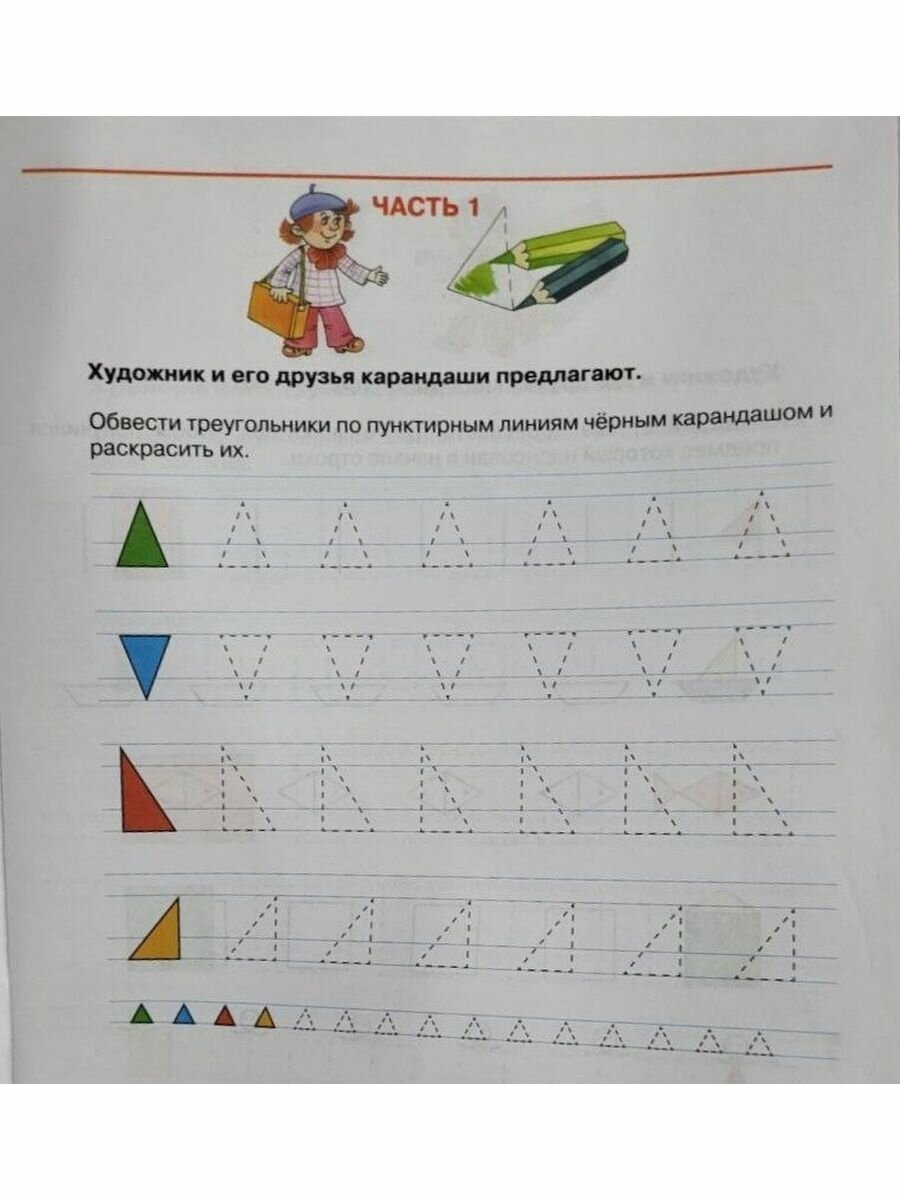 ЧАСТЬ 1

Художник и его друзья карандаши предлагают.

Обвести треугольники по пунктирным линиям чёрным карандашом и раскрасить их.